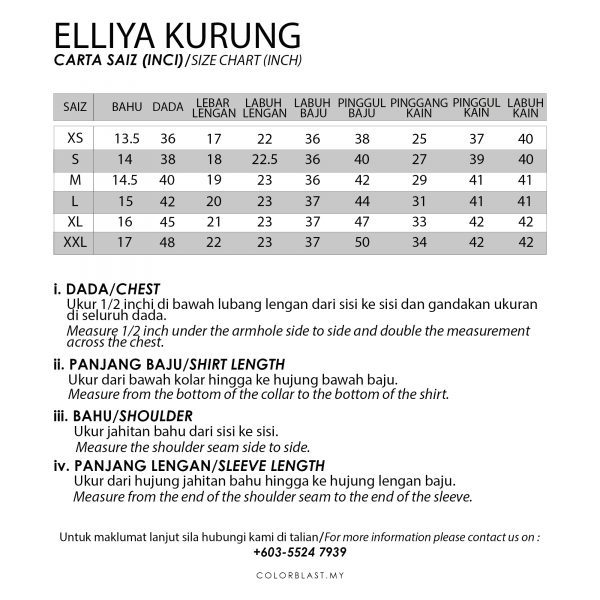 ELLIYA KURUNG
CARTA SAIZ (INCI)/SIZE CHART (INCH)

| SAIZ | BAHU | DADA | LEBAR LENGAN | LABUH LENGAN | LABUH BAJU | PINGGUL BAJU | PINGGANG KAIN | PINGGUL KAIN | LABUH KAIN |
|---|---|---|---|---|---|---|---|---|---|
| XS | 13.5 | 36 | 17 | 22 | 36 | 38 | 25 | 37 | 40 |
| S | 14 | 38 | 18 | 22.5 | 36 | 40 | 27 | 39 | 40 |
| M | 14.5 | 40 | 19 | 23 | 36 | 42 | 29 | 41 | 41 |
| L | 15 | 42 | 20 | 23 | 37 | 44 | 31 | 41 | 41 |
| XL | 16 | 45 | 21 | 23 | 37 | 47 | 33 | 42 | 42 |
| XXL | 17 | 48 | 22 | 23 | 37 | 50 | 34 | 42 | 42 |

i. DADA/CHEST
Ukur 1/2 inchi di bawah lubang lengan dari sisi ke sisi dan gandakan ukuran di seluruh dada.
Measure 1/2 inch under the armhole side to side and double the measurement across the chest.

ii. PANJANG BAJU/SHIRT LENGTH
Ukur dari bawah kolar hingga ke hujung bawah baju.
Measure from the bottom of the collar to the bottom of the shirt.

iii. BAHU/SHOULDER
Ukur jahitan bahu dari sisi ke sisi.
Measure the shoulder seam side to side.

iv. PANJANG LENGAN/SLEEVE LENGTH
Ukur dari hujung jahitan bahu hingga ke hujung lengan baju.
Measure from the end of the shoulder seam to the end of the sleeve.

Untuk maklumat lanjut sila hubungi kami di talian/For more information please contact us on :
+603-5524 7939

COLORBLAST.MY